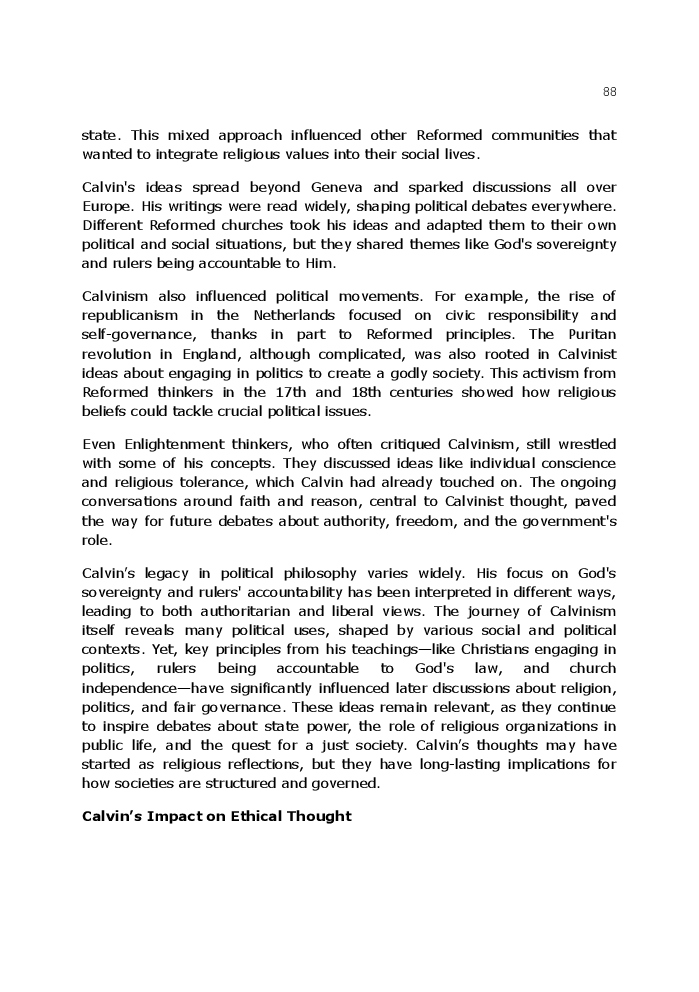 88

state. This mixed approach influenced other Reformed communities that wanted to integrate religious values into their social lives.

Calvin's ideas spread beyond Geneva and sparked discussions all over Europe. His writings were read widely, shaping political debates everywhere. Different Reformed churches took his ideas and adapted them to their own political and social situations, but they shared themes like God's sovereignty and rulers being accountable to Him.

Calvinism also influenced political movements. For example, the rise of republicanism in the Netherlands focused on civic responsibility and self-governance, thanks in part to Reformed principles. The Puritan revolution in England, although complicated, was also rooted in Calvinist ideas about engaging in politics to create a godly society. This activism from Reformed thinkers in the 17th and 18th centuries showed how religious beliefs could tackle crucial political issues.

Even Enlightenment thinkers, who often critiqued Calvinism, still wrestled with some of his concepts. They discussed ideas like individual conscience and religious tolerance, which Calvin had already touched on. The ongoing conversations around faith and reason, central to Calvinist thought, paved the way for future debates about authority, freedom, and the government's role.

Calvin's legacy in political philosophy varies widely. His focus on God's sovereignty and rulers' accountability has been interpreted in different ways, leading to both authoritarian and liberal views. The journey of Calvinism itself reveals many political uses, shaped by various social and political contexts. Yet, key principles from his teachings—like Christians engaging in politics, rulers being accountable to God's law, and church independence—have significantly influenced later discussions about religion, politics, and fair governance. These ideas remain relevant, as they continue to inspire debates about state power, the role of religious organizations in public life, and the quest for a just society. Calvin's thoughts may have started as religious reflections, but they have long-lasting implications for how societies are structured and governed.

Calvin's Impact on Ethical Thought